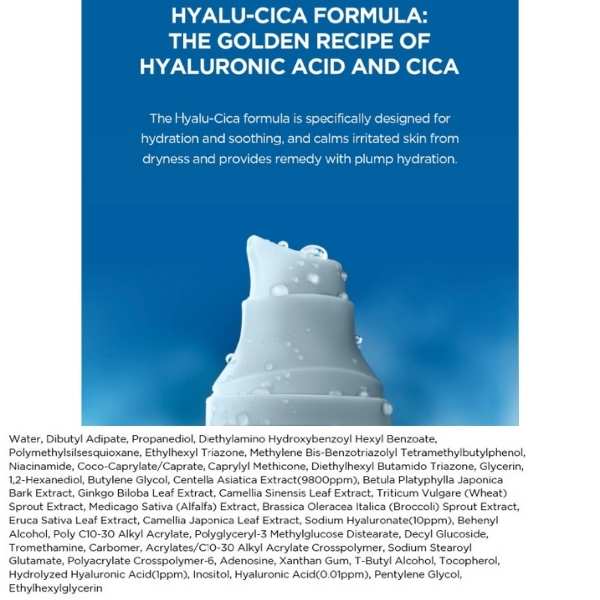 HYALU-CICA FORMULA:
THE GOLDEN RECIPE OF
HYALURONIC ACID AND CICA

The Hyalu-Cica formula is specifically designed for hydration and soothing, and calms irritated skin from dryness and provides remedy with plump hydration.

Water, Dibutyl Adipate, Propanediol, Diethylamino Hydroxybenzoyl Hexyl Benzoate, Polymethylsilsesquioxane, Ethylhexyl Triazone, Methylene Bis-Benzotriazolyl Tetramethylbutylphenol, Niacinamide, Coco-Caprylate/Caprate, Caprylyl Methicone, Diethylhexyl Butamido Triazone, Glycerin, 1,2-Hexanediol, Butylene Glycol, Centella Asiatica Extract(9800ppm), Betula Platyphylla Japonica Bark Extract, Ginkgo Biloba Leaf Extract, Camellia Sinensis Leaf Extract, Triticum Vulgare (Wheat) Sprout Extract, Medicago Sativa (Alfalfa) Extract, Brassica Oleracea Italica (Broccoli) Sprout Extract, Eruca Sativa Leaf Extract, Camellia Japonica Leaf Extract, Sodium Hyaluronate(10ppm), Behenyl Alcohol, Poly C10-30 Alkyl Acrylate, Polyglyceryl-3 Methylglucose Distearate, Decyl Glucoside, Tromethamine, Carbomer, Acrylates/C10-30 Alkyl Acrylate Crosspolymer, Sodium Stearoyl Glutamate, Polyacrylate Crosspolymer-6, Adenosine, Xanthan Gum, T-Butyl Alcohol, Tocopherol, Hydrolyzed Hyaluronic Acid(1ppm), Inositol, Hyaluronic Acid(0.01ppm), Pentylene Glycol, Ethylhexylglycerin